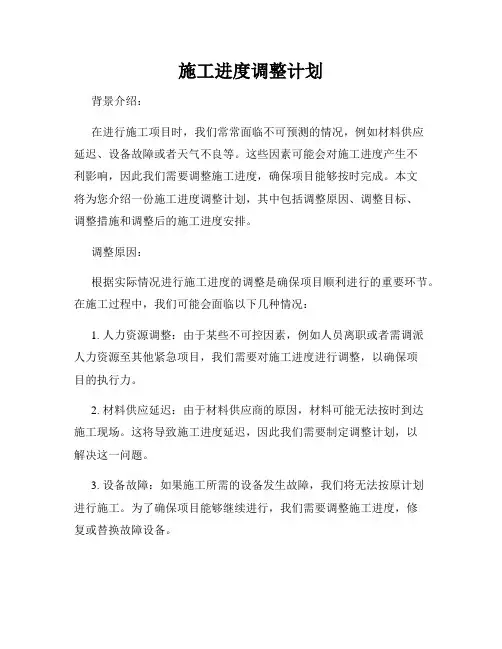 施工进度调整计划

背景介绍：

在进行施工项目时，我们常常面临不可预测的情况，例如材料供应延迟、设备故障或者天气不良等。这些因素可能会对施工进度产生不利影响，因此我们需要调整施工进度，确保项目能够按时完成。本文将为您介绍一份施工进度调整计划，其中包括调整原因、调整目标、调整措施和调整后的施工进度安排。

调整原因：

根据实际情况进行施工进度的调整是确保项目顺利进行的重要环节。在施工过程中，我们可能会面临以下几种情况：

1. 人力资源调整：由于某些不可控因素，例如人员离职或者需调派人力资源至其他紧急项目，我们需要对施工进度进行调整，以确保项目的执行力。

2. 材料供应延迟：由于材料供应商的原因，材料可能无法按时到达施工现场。这将导致施工进度延迟，因此我们需要制定调整计划，以解决这一问题。

3. 设备故障：如果施工所需的设备发生故障，我们将无法按原计划进行施工。为了确保项目能够继续进行，我们需要调整施工进度，修复或替换故障设备。